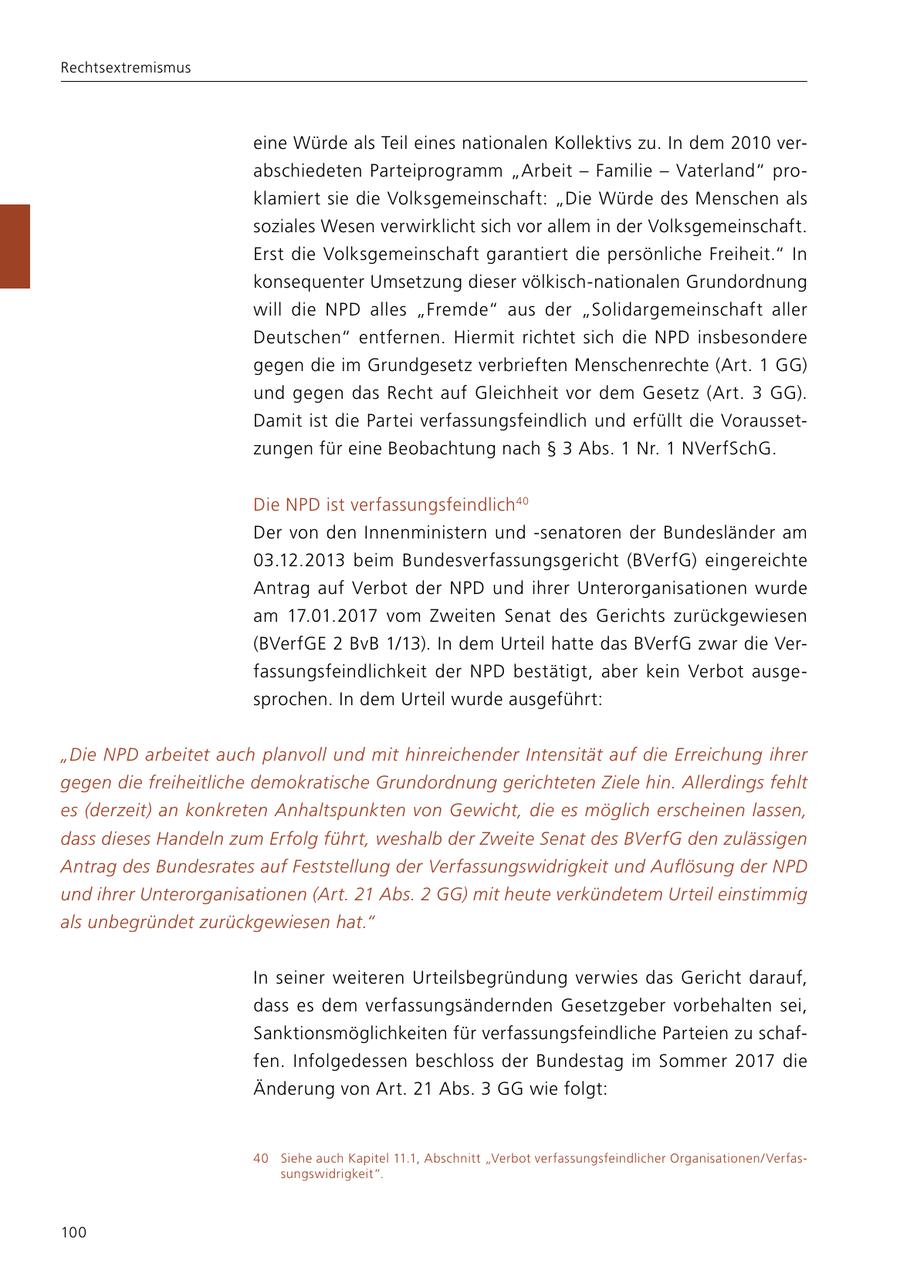 Rechtsextremismus

eine Würde als Teil eines nationalen Kollektivs zu. In dem 2010 verabschiedeten Parteiprogramm „Arbeit – Familie – Vaterland“ proklamiert sie die Volksgemeinschaft: „Die Würde des Menschen als soziales Wesen verwirklicht sich vor allem in der Volksgemeinschaft. Erst die Volksgemeinschaft garantiert die persönliche Freiheit.“ In konsequenter Umsetzung dieser völkisch-nationalen Grundordnung will die NPD alles „Fremde“ aus der „Solidargemeinschaft aller Deutschen“ entfernen. Hiermit richtet sich die NPD insbesondere gegen die im Grundgesetz verbrieften Menschenrechte (Art. 1 GG) und gegen das Recht auf Gleichheit vor dem Gesetz (Art. 3 GG). Damit ist die Partei verfassungsfeindlich und erfüllt die Voraussetzungen für eine Beobachtung nach § 3 Abs. 1 Nr. 1 NVerfSchG.

Die NPD ist verfassungsfeindlich$^{40}$
Der von den Innenministern und -senatoren der Bundesländer am 03.12.2013 beim Bundesverfassungsgericht (BVerfG) eingereichte Antrag auf Verbot der NPD und ihrer Unterorganisationen wurde am 17.01.2017 vom Zweiten Senat des Gerichts zurückgewiesen (BVerfGE 2 BvB 1/13). In dem Urteil hatte das BVerfG zwar die Verfassungsfeindlichkeit der NPD bestätigt, aber kein Verbot ausgesprochen. In dem Urteil wurde ausgeführt:

„Die NPD arbeitet auch planvoll und mit hinreichender Intensität auf die Erreichung ihrer gegen die freiheitliche demokratische Grundordnung gerichteten Ziele hin. Allerdings fehlt es (derzeit) an konkreten Anhaltspunkten von Gewicht, die es möglich erscheinen lassen, dass dieses Handeln zum Erfolg führt, weshalb der Zweite Senat des BVerfG den zulässigen Antrag des Bundesrates auf Feststellung der Verfassungswidrigkeit und Auflösung der NPD und ihrer Unterorganisationen (Art. 21 Abs. 2 GG) mit heute verkündetem Urteil einstimmig als unbegründet zurückgewiesen hat.“

In seiner weiteren Urteilsbegründung verwies das Gericht darauf, dass es dem verfassungsändernden Gesetzgeber vorbehalten sei, Sanktionsmöglichkeiten für verfassungsfeindliche Parteien zu schaffen. Infolgedessen beschloss der Bundestag im Sommer 2017 die Änderung von Art. 21 Abs. 3 GG wie folgt:

40 Siehe auch Kapitel 11.1, Abschnitt „Verbot verfassungsfeindlicher Organisationen/Verfassungswidrigkeit“.

100